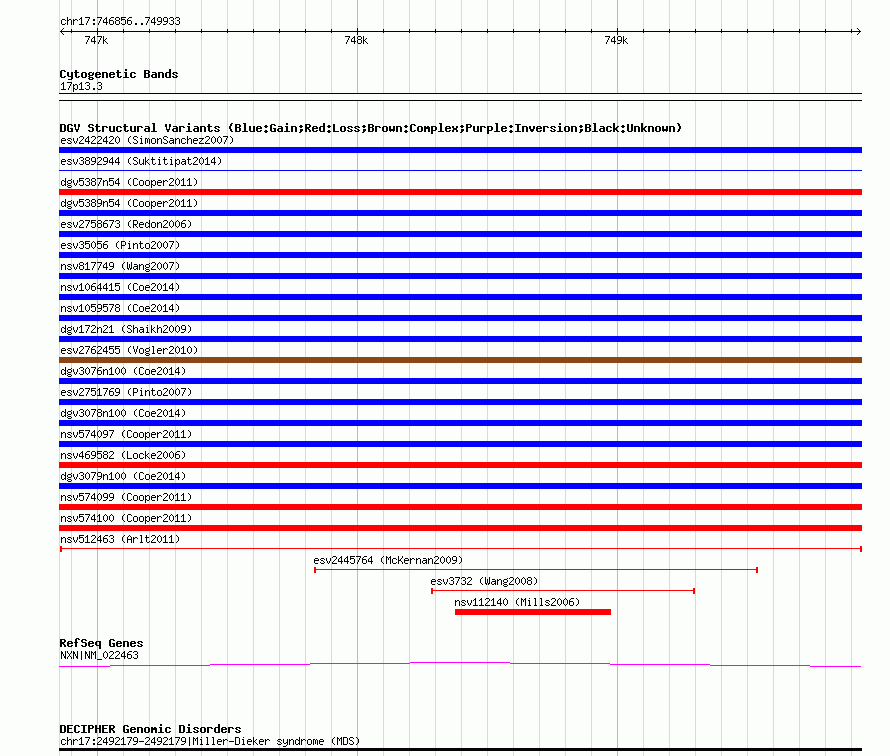 chr17:746856..749933

747k
748k
749k

Cytogenetic Bands
17p13.3

DGV Structural Variants (Blue:Gain;Red:Loss;Brown:Complex;Purple:Inversion;Black:Unknown)
esv2422420 (SimonSanchez2007)
esv3892944 (Suktitipat2014)
dgv5387n54 (Cooper2011)
dgv5389n54 (Cooper2011)
esv2758673 (Redon2006)
esv35056 (Pinto2007)
nsv817749 (Wang2007)
nsv1064415 (Coe2014)
nsv1059578 (Coe2014)
dgv172n21 (Shaikh2009)
esv2762455 (Vogler2010)
dgv3076n100 (Coe2014)
esv2751769 (Pinto2007)
dgv3078n100 (Coe2014)
nsv574097 (Cooper2011)
nsv469582 (Locke2006)
dgv3079n100 (Coe2014)
nsv574099 (Cooper2011)
nsv574100 (Cooper2011)
nsv512463 (Arlt2011)
esv2445764 (McKernan2009)
esv3732 (Wang2008)
nsv112140 (Mills2006)

RefSeq Genes
NXN|NM_022463

DECIPHER Genomic Disorders
chr17:2492179-2492179|Miller-Dieker syndrome (MDS)